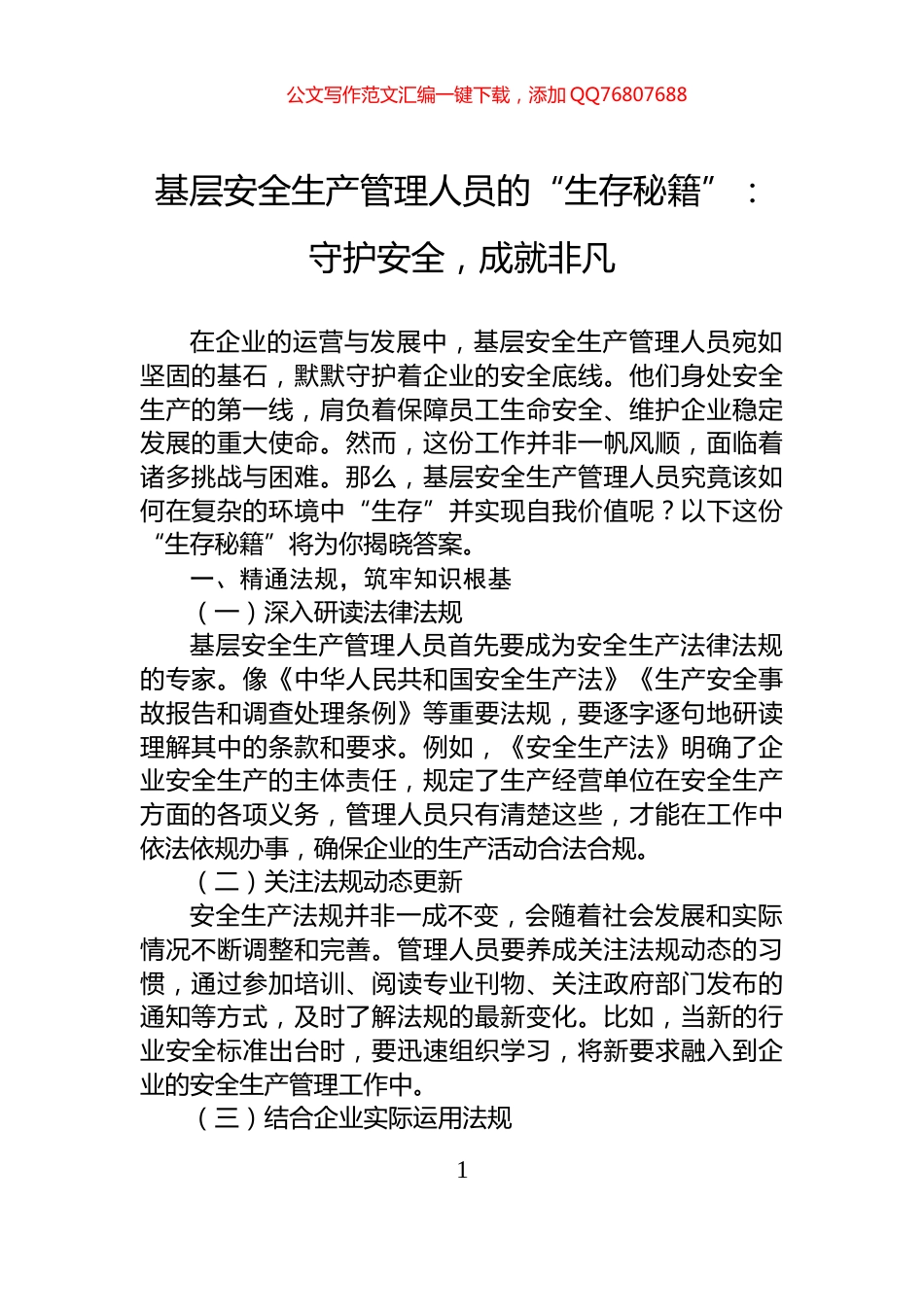 公文写作范文汇编一键下载，添加 QQ76807688

基层安全生产管理人员的“生存秘籍”：守护安全，成就非凡

在企业的运营与发展中，基层安全生产管理人员宛如坚固的基石，默默守护着企业的安全底线。他们身处安全生产的第一线，肩负着保障员工生命安全、维护企业稳定发展的重大使命。然而，这份工作并非一帆风顺，面临着诸多挑战与困难。那么，基层安全生产管理人员究竟该如何在复杂的环境中“生存”并实现自我价值呢？以下这份“生存秘籍”将为你揭晓答案。

一、精通法规，筑牢知识根基

（一）深入研读法律法规

基层安全生产管理人员首先要成为安全生产法律法规的专家。像《中华人民共和国安全生产法》《生产安全事故报告和调查处理条例》等重要法规，要逐字逐句地研读理解其中的条款和要求。例如，《安全生产法》明确了企业安全生产的主体责任，规定了生产经营单位在安全生产方面的各项义务，管理人员只有清楚这些，才能在工作中依法依规办事，确保企业的生产活动合法合规。

（二）关注法规动态更新

安全生产法规并非一成不变，会随着社会发展和实际情况不断调整和完善。管理人员要养成关注法规动态的习惯，通过参加培训、阅读专业刊物、关注政府部门发布的通知等方式，及时了解法规的最新变化。比如，当新的行业安全标准出台时，要迅速组织学习，将新要求融入到企业的安全生产管理工作中。

（三）结合企业实际运用法规

1